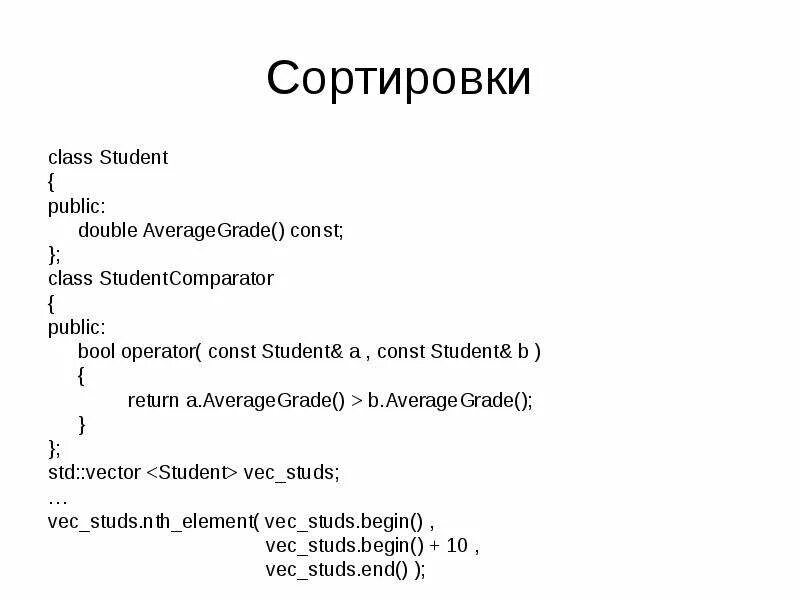 Сортировки

class Student
{
public:
double AverageGrade() const;
};
class StudentComparator
{
public:
bool operator( const Student& a , const Student& b )
{
return a.AverageGrade() > b.AverageGrade();
}
};
std::vector <Student> vec_studs;
…
vec_studs.nth_element( vec_studs.begin() ,
vec_studs.begin() + 10 ,
vec_studs.end() );